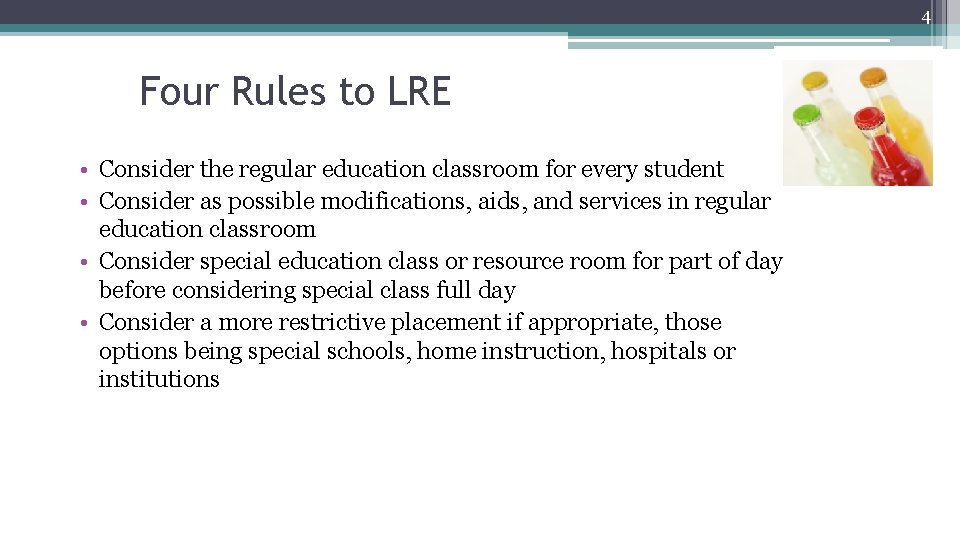 4

Four Rules to LRE

• Consider the regular education classroom for every student
• Consider as possible modifications, aids, and services in regular education classroom
• Consider special education class or resource room for part of day before considering special class full day
• Consider a more restrictive placement if appropriate, those options being special schools, home instruction, hospitals or institutions